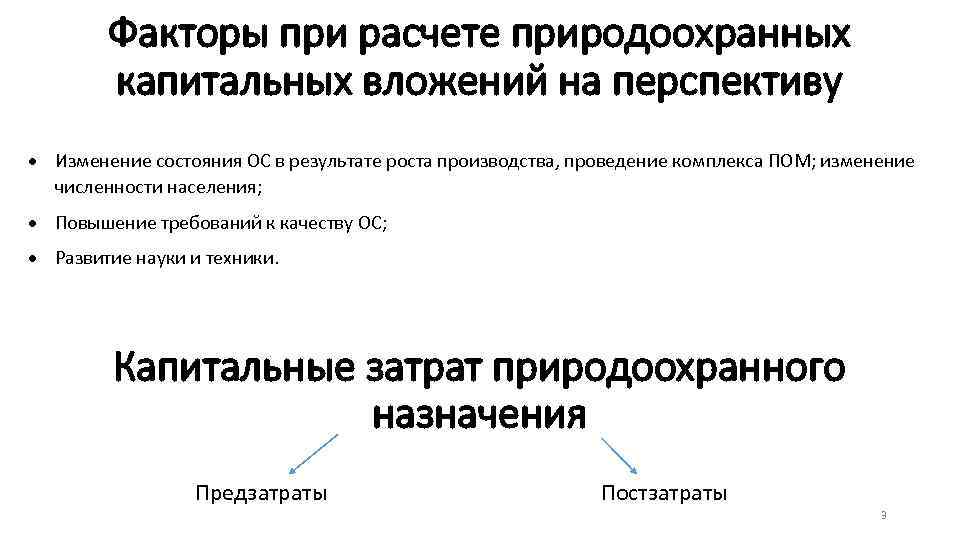 Факторы при расчете природоохранных капитальных вложений на перспективу

• Изменение состояния ОС в результате роста производства, проведение комплекса ПОМ; изменение численности населения;
• Повышение требований к качеству ОС;
• Развитие науки и техники.

Капитальные затрат природоохранного назначения

Предзатраты

Постзатраты

3